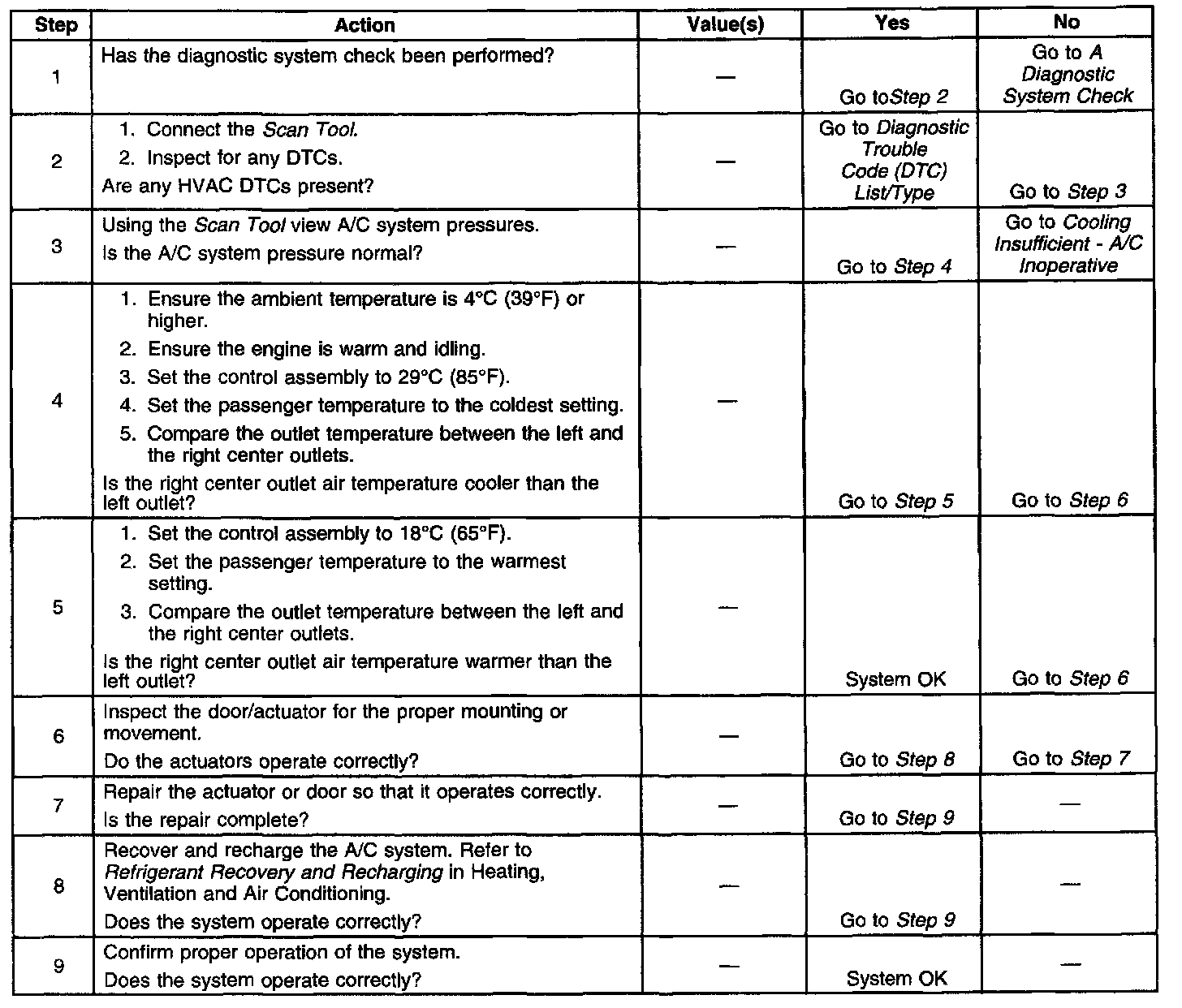 | Step | Action | Value(s) | Yes | No |
|---|---|---|---|---|
| 1 | Has the diagnostic system check been performed? | — | Go toStep 2 | Go to A Diagnostic System Check |
| 2 | 1. Connect the Scan Tool. 2. Inspect for any DTCs. Are any HVAC DTCs present? | — | Go to Diagnostic Trouble Code (DTC) List/Type | Go to Step 3 |
| 3 | Using the Scan Tool view A/C system pressures. Is the A/C system pressure normal? | — | Go to Step 4 | Go to Cooling Insufficient - A/C Inoperative |
| 4 | 1. Ensure the ambient temperature is 4°C (39°F) or higher. 2. Ensure the engine is warm and idling. 3. Set the control assembly to 29°C (85°F). 4. Set the passenger temperature to the coldest setting. 5. Compare the outlet temperature between the left and the right center outlets. Is the right center outlet air temperature cooler than the left outlet? | — | Go to Step 5 | Go to Step 6 |
| 5 | 1. Set the control assembly to 18°C (65°F). 2. Set the passenger temperature to the warmest setting. 3. Compare the outlet temperature between the left and the right center outlets. Is the right center outlet air temperature warmer than the left outlet? | — | System OK | Go to Step 6 |
| 6 | Inspect the door/actuator for the proper mounting or movement. Do the actuators operate correctly? | — | Go to Step 8 | Go to Step 7 |
| 7 | Repair the actuator or door so that it operates correctly. Is the repair complete? | — | Go to Step 9 | — |
| 8 | Recover and recharge the A/C system. Refer to Refrigerant Recovery and Recharging in Heating, Ventilation and Air Conditioning. Does the system operate correctly? | — | Go to Step 9 | — |
| 9 | Confirm proper operation of the system. Does the system operate correctly? | — | System OK | — |